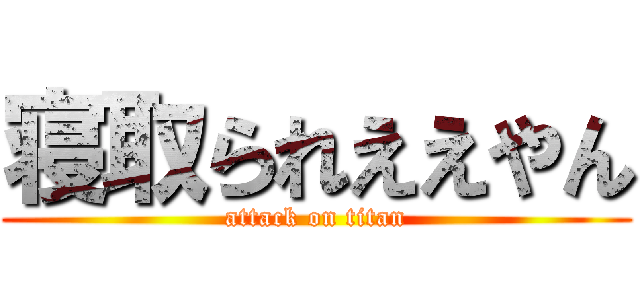 寝取られええやん
attack on titan